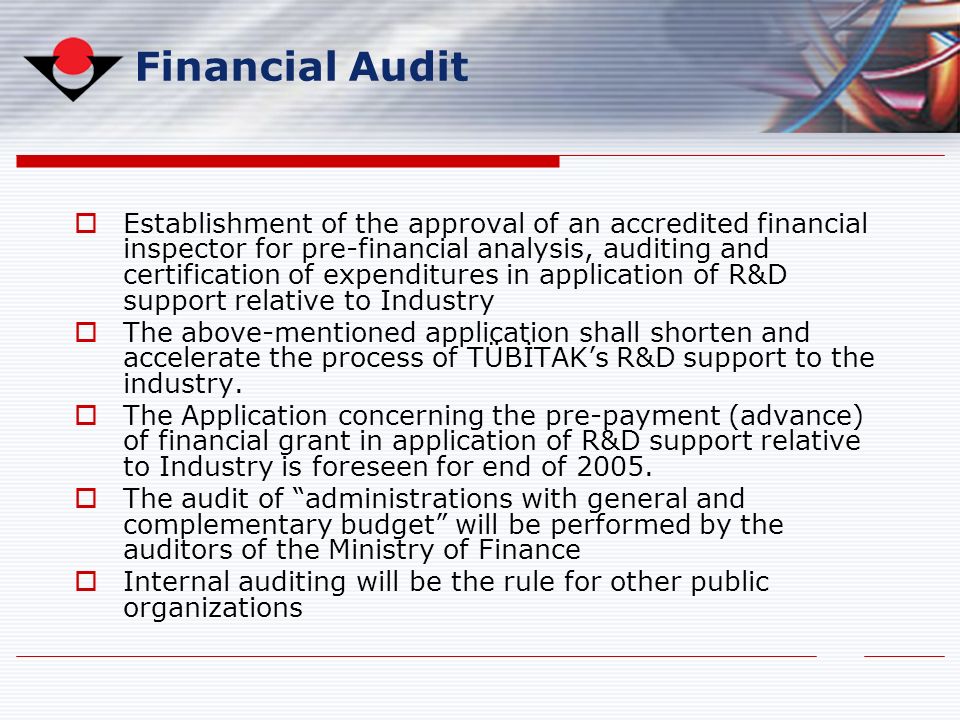 Financial Audit

Establishment of the approval of an accredited financial inspector for pre-financial analysis, auditing and certification of expenditures in application of R&D support relative to Industry

The above-mentioned application shall shorten and accelerate the process of TÜBİTAK's R&D support to the industry.

The Application concerning the pre-payment (advance) of financial grant in application of R&D support relative to Industry is foreseen for end of 2005.

The audit of "administrations with general and complementary budget" will be performed by the auditors of the Ministry of Finance

Internal auditing will be the rule for other public organizations